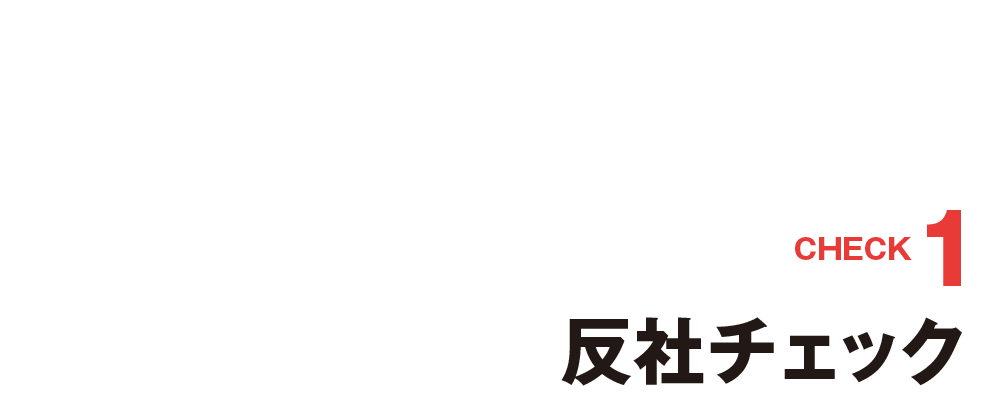 CHECK 1
反社チェック